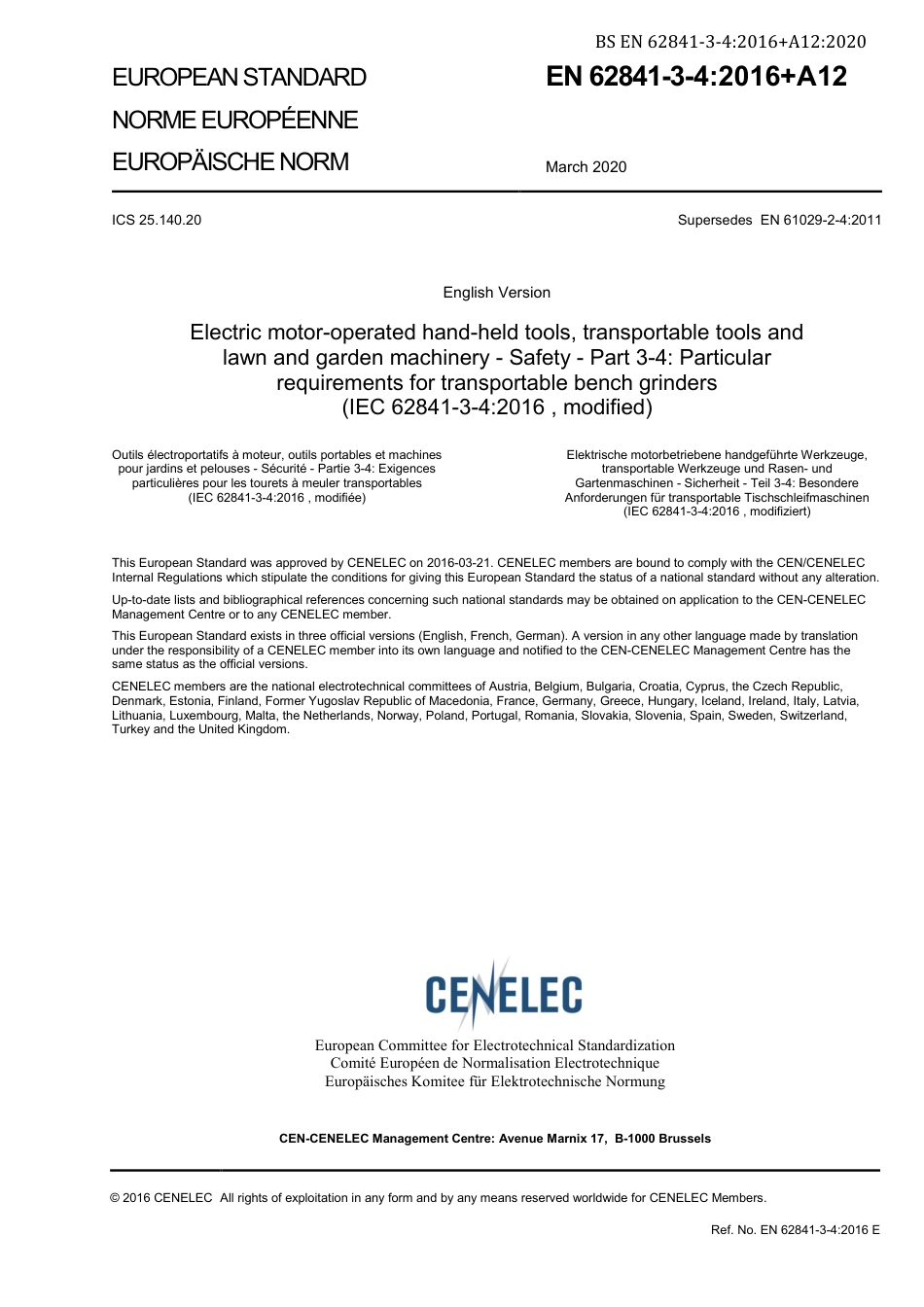 BS EN 62841-3-4:2016+A12:2020

EUROPEAN STANDARD
NORME EUROPÉENNE
EUROPÄISCHE NORM

EN 62841-3-4:2016+A12

March 2020

ICS 25.140.20

Supersedes EN 61029-2-4:2011

English Version

Electric motor-operated hand-held tools, transportable tools and lawn and garden machinery - Safety - Part 3-4: Particular requirements for transportable bench grinders (IEC 62841-3-4:2016 , modified)

Outils électroportatifs à moteur, outils portables et machines pour jardins et pelouses - Sécurité - Partie 3-4: Exigences particulières pour les tourets à meuler transportables (IEC 62841-3-4:2016 , modifiée)

Elektrische motorbetriebene handgeführte Werkzeuge, transportable Werkzeuge und Rasen- und Gartenmaschinen - Sicherheit - Teil 3-4: Besondere Anforderungen für transportable Tischschleifmaschinen (IEC 62841-3-4:2016 , modifiziert)

This European Standard was approved by CENELEC on 2016-03-21. CENELEC members are bound to comply with the CEN/CENELEC Internal Regulations which stipulate the conditions for giving this European Standard the status of a national standard without any alteration.

Up-to-date lists and bibliographical references concerning such national standards may be obtained on application to the CEN-CENELEC Management Centre or to any CENELEC member.

This European Standard exists in three official versions (English, French, German). A version in any other language made by translation under the responsibility of a CENELEC member into its own language and notified to the CEN-CENELEC Management Centre has the same status as the official versions.

CENELEC members are the national electrotechnical committees of Austria, Belgium, Bulgaria, Croatia, Cyprus, the Czech Republic, Denmark, Estonia, Finland, Former Yugoslav Republic of Macedonia, France, Germany, Greece, Hungary, Iceland, Ireland, Italy, Latvia, Lithuania, Luxembourg, Malta, the Netherlands, Norway, Poland, Portugal, Romania, Slovakia, Slovenia, Spain, Sweden, Switzerland, Turkey and the United Kingdom.

CENELEC

European Committee for Electrotechnical Standardization
Comité Européen de Normalisation Electrotechnique
Europäisches Komitee für Elektrotechnische Normung

CEN-CENELEC Management Centre: Avenue Marnix 17, B-1000 Brussels

© 2016 CENELEC All rights of exploitation in any form and by any means reserved worldwide for CENELEC Members.

Ref. No. EN 62841-3-4:2016 E